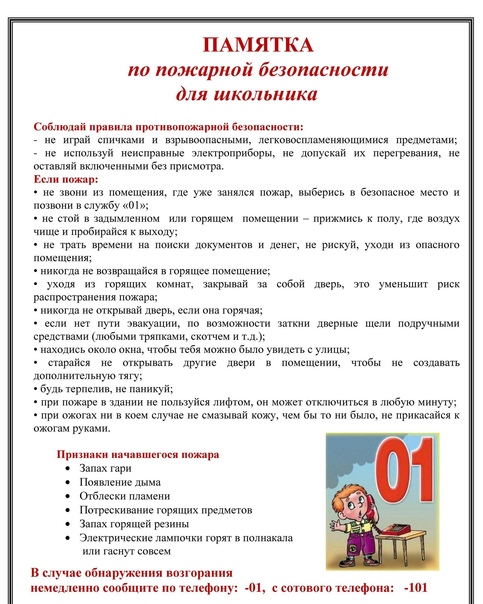 ПАМЯТКА
по пожарной безопасности
для школьника

Соблюдай правила противопожарной безопасности:
- не играй спичками и взрывоопасными, легковоспламеняющимися предметами;
- не используй неисправные электроприборы, не допускай их перегревания, не оставляй включенными без присмотра.
Если пожар:
• не звони из помещения, где уже занялся пожар, выберись в безопасное место и позвони в службу «01»;
• не стой в задымленном или горящем помещении – прижмись к полу, где воздух чище и пробирайся к выходу;
• не трать времени на поиски документов и денег, не рискуй, уходи из опасного помещения;
• никогда не возвращайся в горящее помещение;
• уходя из горящих комнат, закрывай за собой дверь, это уменьшит риск распространения пожара;
• никогда не открывай дверь, если она горячая;
• если нет пути эвакуации, по возможности заткни дверные щели подручными средствами (любыми тряпками, скотчем и т.д.);
• находись около окна, чтобы тебя можно было увидеть с улицы;
• старайся не открывать другие двери в помещении, чтобы не создавать дополнительную тягу;
• будь терпелив, не паникуй;
• при пожаре в здании не пользуйся лифтом, он может отключиться в любую минуту;
• при ожогах ни в коем случае не смазывай кожу, чем бы то ни было, не прикасайся к ожогам руками.

Признаки начавшегося пожара
• Запах гари
• Появление дыма
• Отблески пламени
• Потрескивание горящих предметов
• Запах горящей резины
• Электрические лампочки горят в полнакала или гаснут совсем

01

В случае обнаружения возгорания
немедленно сообщите по телефону: -01, с сотового телефона: -101